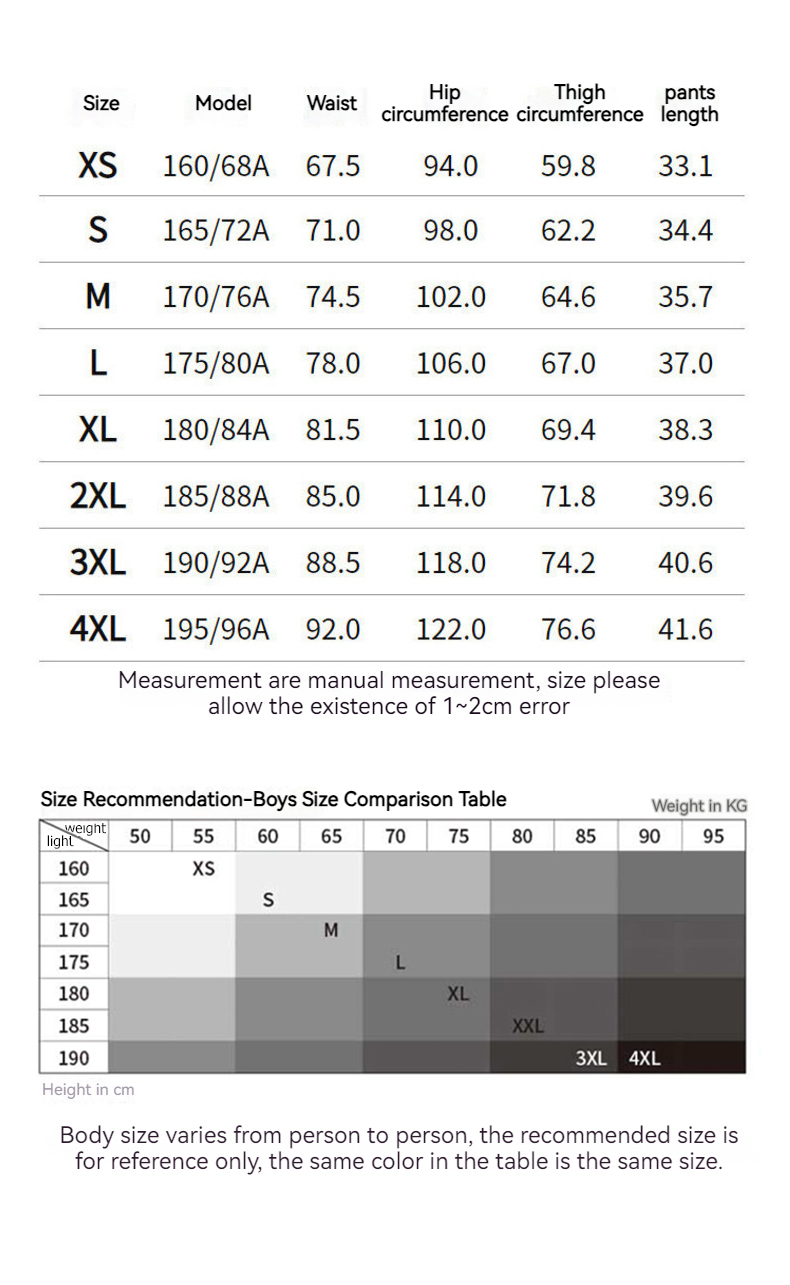 | Size | Model | Waist | Hip circumference | Thigh circumference | pants length |
|---|---|---|---|---|---|
| XS | 160/68A | 67.5 | 94.0 | 59.8 | 33.1 |
| S | 165/72A | 71.0 | 98.0 | 62.2 | 34.4 |
| M | 170/76A | 74.5 | 102.0 | 64.6 | 35.7 |
| L | 175/80A | 78.0 | 106.0 | 67.0 | 37.0 |
| XL | 180/84A | 81.5 | 110.0 | 69.4 | 38.3 |
| 2XL | 185/88A | 85.0 | 114.0 | 71.8 | 39.6 |
| 3XL | 190/92A | 88.5 | 118.0 | 74.2 | 40.6 |
| 4XL | 195/96A | 92.0 | 122.0 | 76.6 | 41.6 |

Measurement are manual measurement, size please allow the existence of 1~2cm error

Size Recommendation-Boys Size Comparison Table

Weight in KG

| weight / light | 50 | 55 | 60 | 65 | 70 | 75 | 80 | 85 | 90 | 95 |
|---|---|---|---|---|---|---|---|---|---|---|
| 160 | | XS | | | | | | | | |
| 165 | | | S | | | | | | | |
| 170 | | | | M | | | | | | |
| 175 | | | | | L | | | | | |
| 180 | | | | | | XL | | | | |
| 185 | | | | | | | XXL | | | |
| 190 | | | | | | | | 3XL | 4XL | |

Height in cm

Body size varies from person to person, the recommended size is for reference only, the same color in the table is the same size.